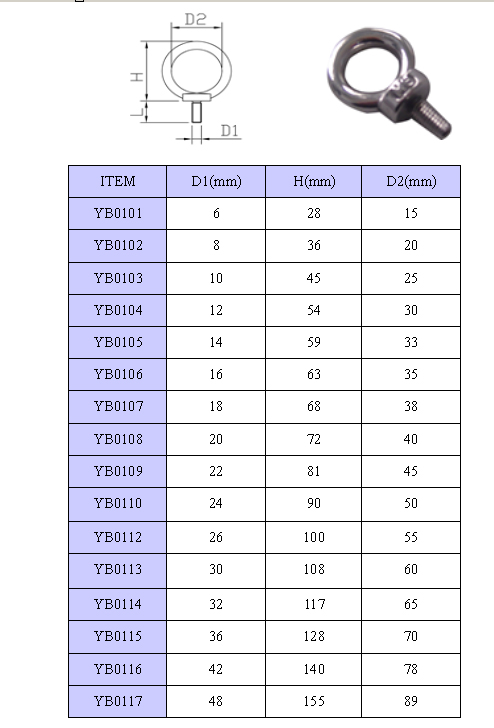 D2

H

L

D1

| ITEM | D1(mm) | H(mm) | D2(mm) |
|---|---|---|---|
| YB0101 | 6 | 28 | 15 |
| YB0102 | 8 | 36 | 20 |
| YB0103 | 10 | 45 | 25 |
| YB0104 | 12 | 54 | 30 |
| YB0105 | 14 | 59 | 33 |
| YB0106 | 16 | 63 | 35 |
| YB0107 | 18 | 68 | 38 |
| YB0108 | 20 | 72 | 40 |
| YB0109 | 22 | 81 | 45 |
| YB0110 | 24 | 90 | 50 |
| YB0112 | 26 | 100 | 55 |
| YB0113 | 30 | 108 | 60 |
| YB0114 | 32 | 117 | 65 |
| YB0115 | 36 | 128 | 70 |
| YB0116 | 42 | 140 | 78 |
| YB0117 | 48 | 155 | 89 |